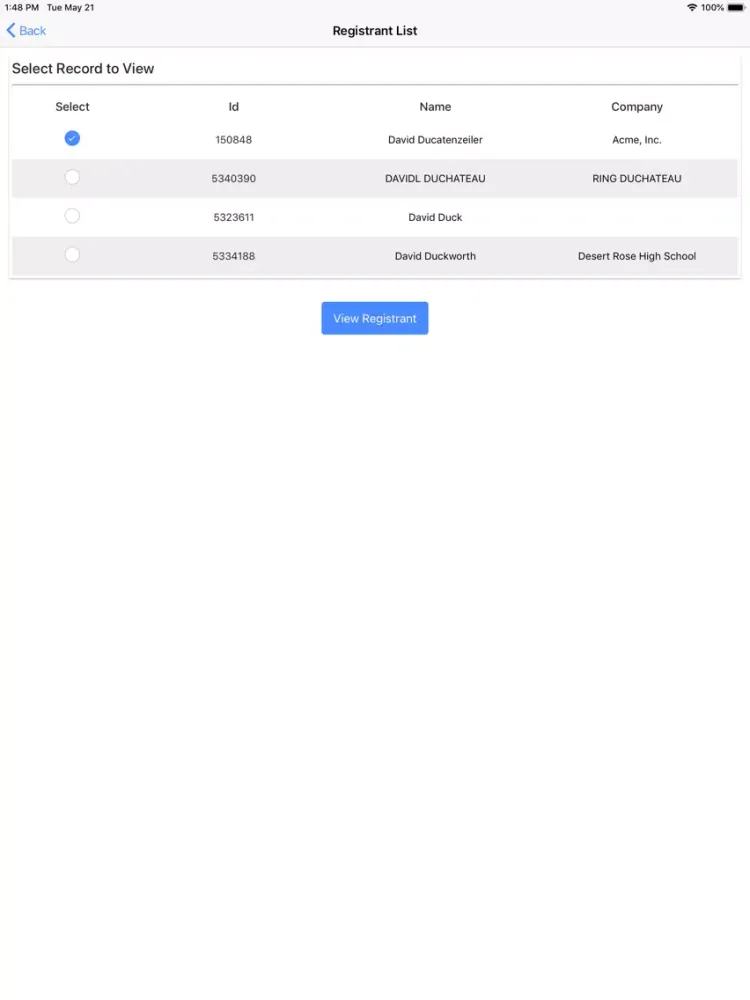 1:48 PM Tue May 21
100%

Back

Registrant List

Select Record to View

| Select | Id | Name | Company |
|---|---|---|---|
| | 150848 | David Ducatenzeiler | Acme, Inc. |
| | 5340390 | DAVIDL DUCHATEAU | RING DUCHATEAU |
| | 5323611 | David Duck | |
| | 5334188 | David Duckworth | Desert Rose High School |

View Registrant